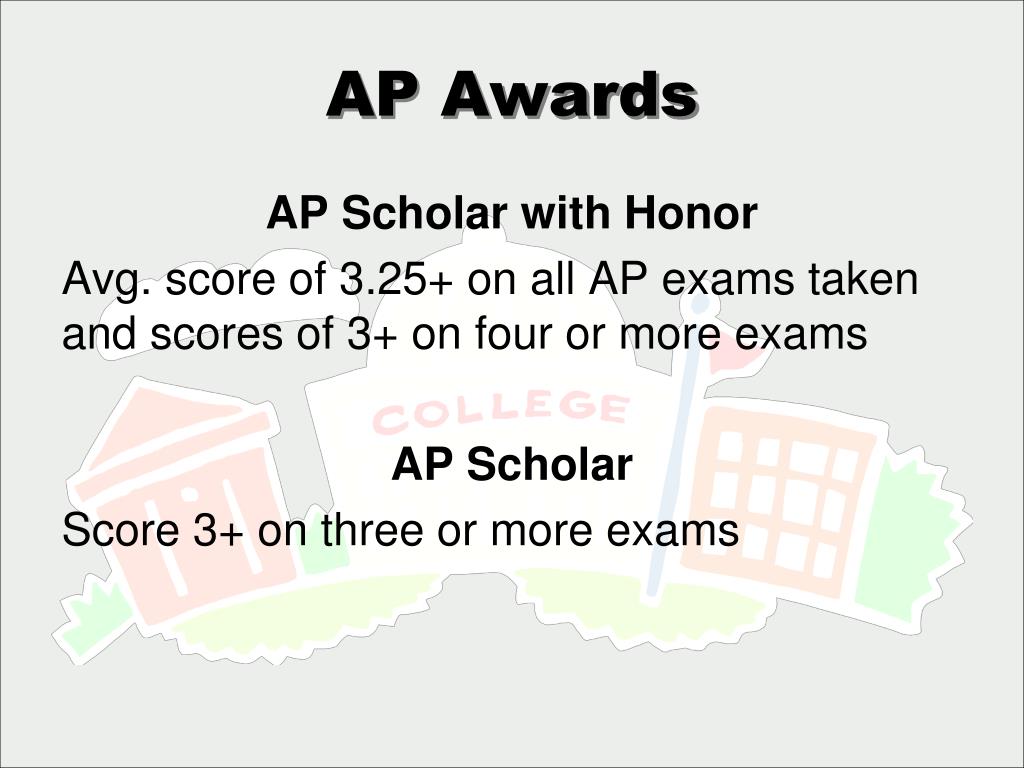 AP Awards

AP Scholar with Honor

Avg. score of 3.25+ on all AP exams taken and scores of 3+ on four or more exams

COLLEGE

AP Scholar

Score 3+ on three or more exams